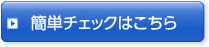 簡単チェックはこちら